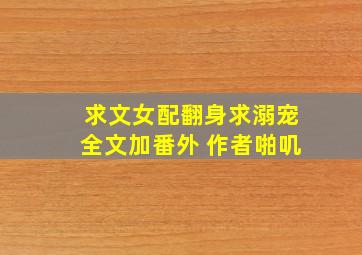 求文女配翻身求溺宠
全文加番外 作者啪叽